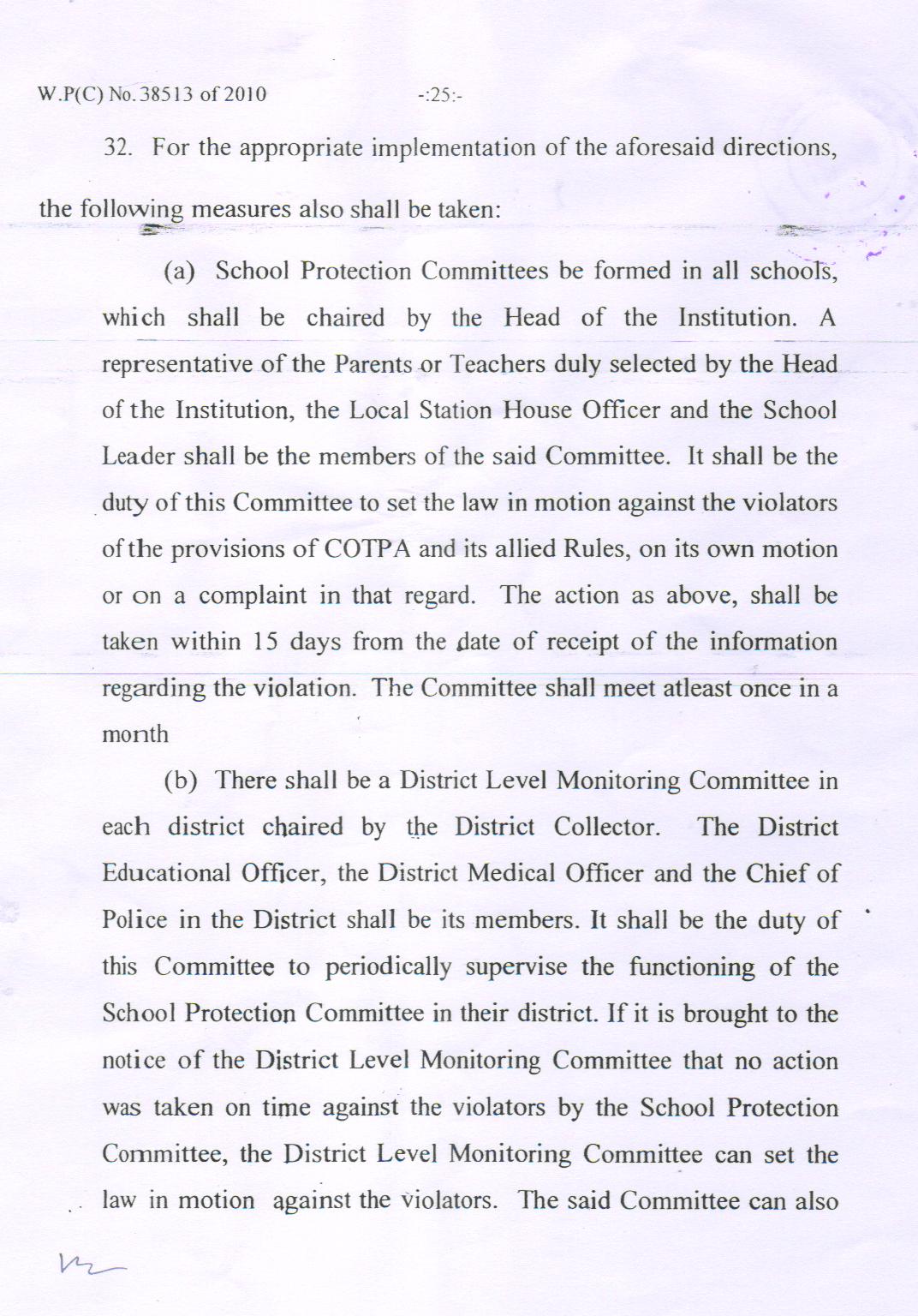 W.P(C) No.38513 of 2010 -:25:-

32. For the appropriate implementation of the aforesaid directions, the following measures also shall be taken:

(a) School Protection Committees be formed in all schools, which shall be chaired by the Head of the Institution. A representative of the Parents or Teachers duly selected by the Head of the Institution, the Local Station House Officer and the School Leader shall be the members of the said Committee. It shall be the duty of this Committee to set the law in motion against the violators of the provisions of COTPA and its allied Rules, on its own motion or on a complaint in that regard. The action as above, shall be taken within 15 days from the date of receipt of the information regarding the violation. The Committee shall meet atleast once in a month

(b) There shall be a District Level Monitoring Committee in each district chaired by the District Collector. The District Educational Officer, the District Medical Officer and the Chief of Police in the District shall be its members. It shall be the duty of this Committee to periodically supervise the functioning of the School Protection Committee in their district. If it is brought to the notice of the District Level Monitoring Committee that no action was taken on time against the violators by the School Protection Committee, the District Level Monitoring Committee can set the law in motion against the violators. The said Committee can also